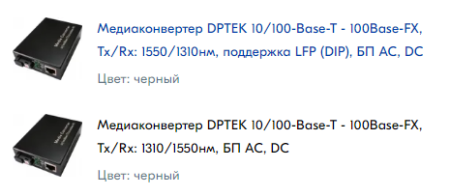 Медиаконвертер DPTEK 10/100-Base-T - 100Base-FX, Tx/Rx: 1550/1310нм, поддержка LFP (DIP), БП AC, DC

Цвет: черный

Медиаконвертер DPTEK 10/100-Base-T - 100Base-FX, Tx/Rx: 1310/1550нм, БП AC, DC

Цвет: черный